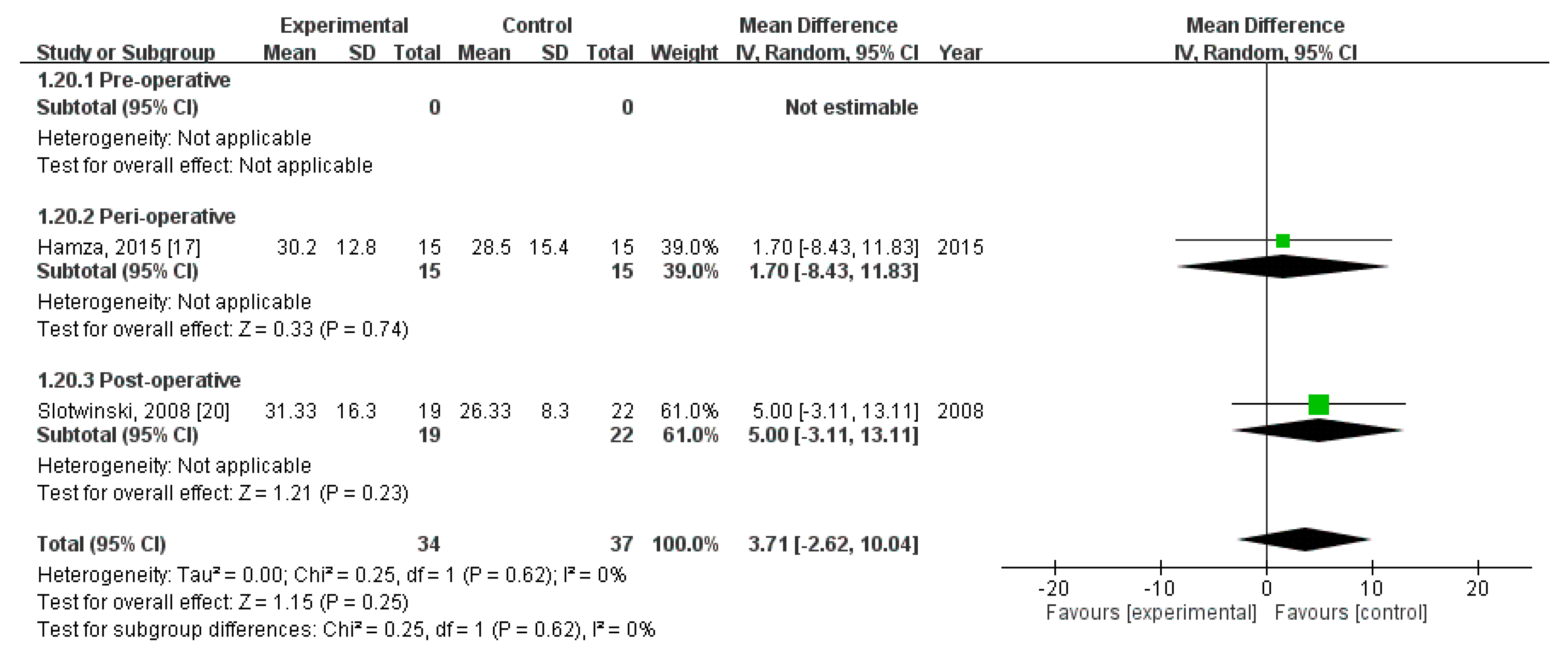 | Study or Subgroup | Experimental Mean | Experimental SD | Experimental Total | Control Mean | Control SD | Control Total | Weight | Mean Difference IV, Random, 95% CI | Year |
|---|---|---|---|---|---|---|---|---|---|
| **1.20.1 Pre-operative** | | | | | | | | | |
| **Subtotal (95% CI)** | | | **0** | | | **0** | | **Not estimable** | |
| Heterogeneity: Not applicable | | | | | | | | | |
| Test for overall effect: Not applicable | | | | | | | | | |
| **1.20.2 Peri-operative** | | | | | | | | | |
| Hamza, 2015 [17] | 30.2 | 12.8 | 15 | 28.5 | 15.4 | 15 | 39.0% | 1.70 [-8.43, 11.83] | 2015 |
| **Subtotal (95% CI)** | | | **15** | | | **15** | **39.0%** | **1.70 [-8.43, 11.83]** | |
| Heterogeneity: Not applicable | | | | | | | | | |
| Test for overall effect: Z = 0.33 (P = 0.74) | | | | | | | | | |
| **1.20.3 Post-operative** | | | | | | | | | |
| Slotwinski, 2008 [20] | 31.33 | 16.3 | 19 | 26.33 | 8.3 | 22 | 61.0% | 5.00 [-3.11, 13.11] | 2008 |
| **Subtotal (95% CI)** | | | **19** | | | **22** | **61.0%** | **5.00 [-3.11, 13.11]** | |
| Heterogeneity: Not applicable | | | | | | | | | |
| Test for overall effect: Z = 1.21 (P = 0.23) | | | | | | | | | |
| **Total (95% CI)** | | | **34** | | | **37** | **100.0%** | **3.71 [-2.62, 10.04]** | |

Heterogeneity: Tau² = 0.00; Chi² = 0.25, df = 1 (P = 0.62); I² = 0%
Test for overall effect: Z = 1.15 (P = 0.25)
Test for subgroup differences: Chi² = 0.25, df = 1 (P = 0.62), I² = 0%

Mean Difference
IV, Random, 95% CI
-20 -10 0 10 20
Favours [experimental] Favours [control]